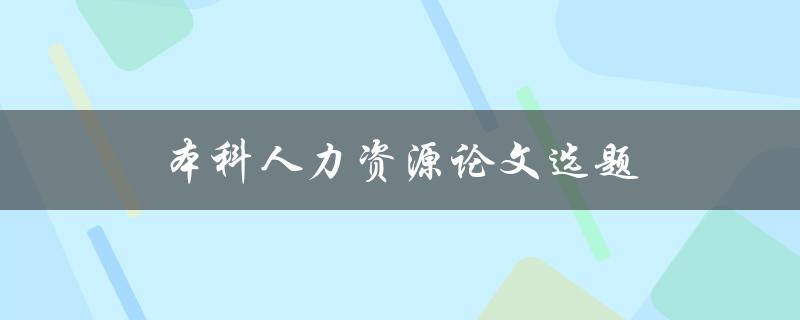 本科人力资源论文选题